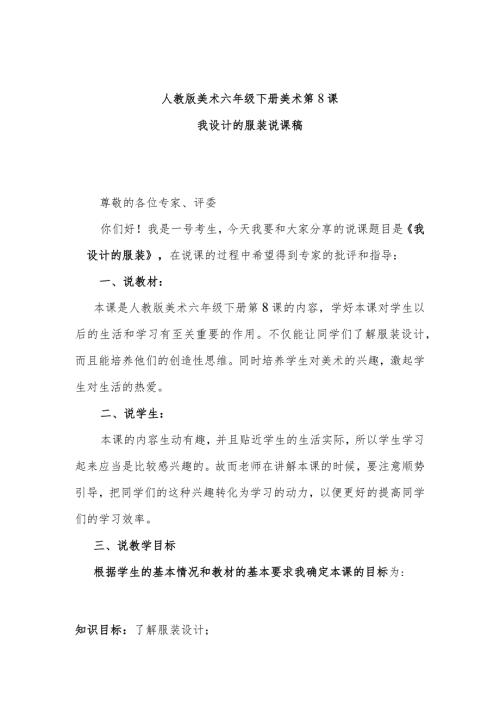 人教版美术六年级下册美术第 8 课

我设计的服装说课稿

尊敬的各位专家、评委

你们好！我是一号考生，今天我要和大家分享的说课题目是《我设计的服装》，在说课的过程中希望得到专家的批评和指导：

一、说教材：

本课是人教版美术六年级下册第 8 课的内容，学好本课对学生以后的生活和学习有至关重要的作用。不仅能让同学们了解服装设计，而且能培养他们的创造性思维。同时培养学生对美术的兴趣，激起学生对生活的热爱。

二、说学生：

本课的内容生动有趣，并且贴近学生的生活实际，所以学生学习起来应当是比较感兴趣的。故而老师在讲解本课的时候，要注意顺势引导，把同学们的这种兴趣转化为学习的动力，以便更好的提高同学们的学习效率。

三、说教学目标

根据学生的基本情况和教材的基本要求我确定本课的目标为：

知识目标：了解服装设计；